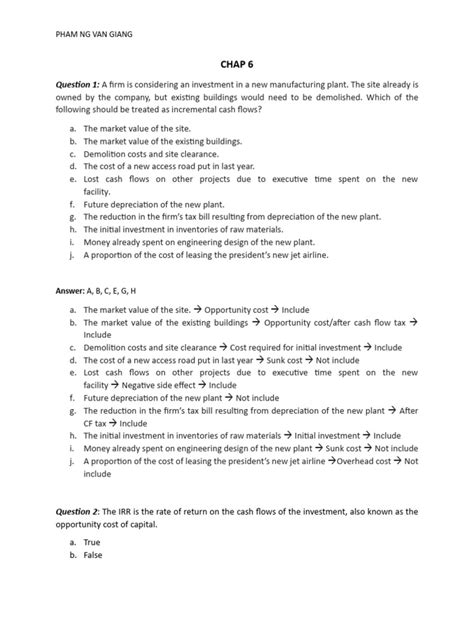 PHAM NG VAN GIANG

CHAP 6

Question 1: A firm is considering an investment in a new manufacturing plant. The site already is owned by the company, but existing buildings would need to be demolished. Which of the following should be treated as incremental cash flows?

a. The market value of the site.
b. The market value of the existing buildings.
c. Demolition costs and site clearance.
d. The cost of a new access road put in last year.
e. Lost cash flows on other projects due to executive time spent on the new facility.
f. Future depreciation of the new plant.
g. The reduction in the firm's tax bill resulting from depreciation of the new plant.
h. The initial investment in inventories of raw materials.
i. Money already spent on engineering design of the new plant.
j. A proportion of the cost of leasing the president's new jet airline.

Answer: A, B, C, E, G, H

a. The market value of the site. → Opportunity cost → Include
b. The market value of the existing buildings → Opportunity cost/after cash flow tax → Include
c. Demolition costs and site clearance → Cost required for initial investment → Include
d. The cost of a new access road put in last year → Sunk cost → Not include
e. Lost cash flows on other projects due to executive time spent on the new facility → Negative side effect → Include
f. Future depreciation of the new plant → Not include
g. The reduction in the firm's tax bill resulting from depreciation of the new plant → After CF tax → Include
h. The initial investment in inventories of raw materials → Initial investment → Include
i. Money already spent on engineering design of the new plant → Sunk cost → Not include
j. A proportion of the cost of leasing the president's new jet airline →Overhead cost → Not include

Question 2: The IRR is the rate of return on the cash flows of the investment, also known as the opportunity cost of capital.

a. True
b. False